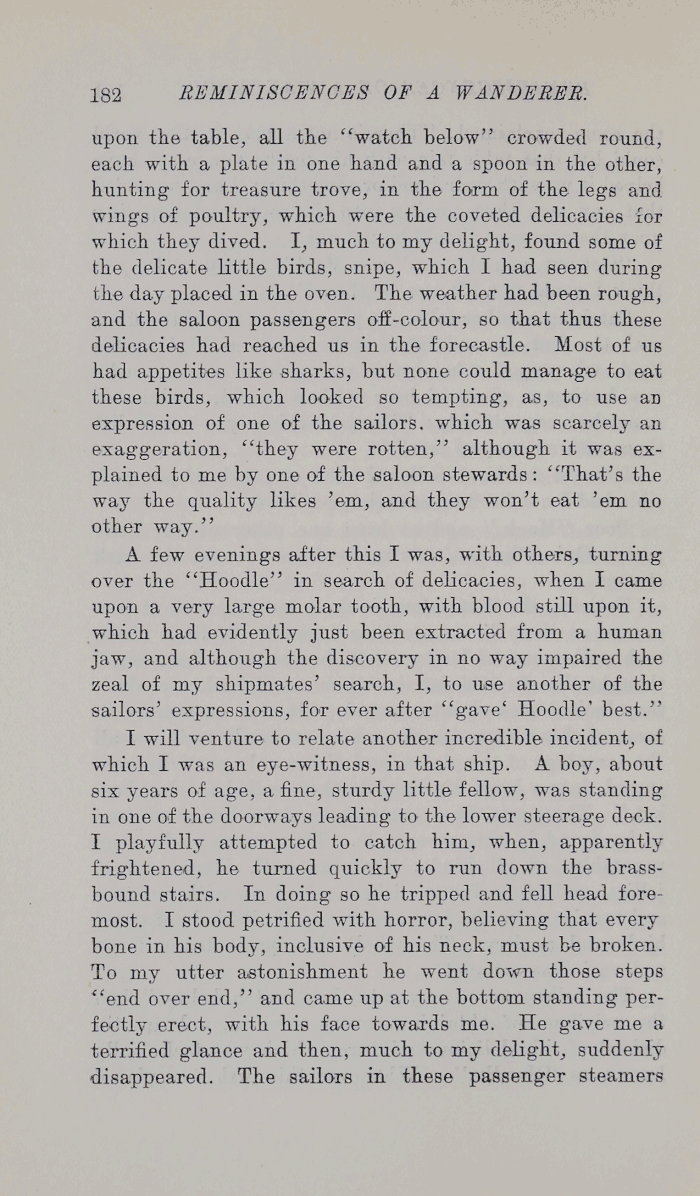 182 REMINISCENCES OF A WANDERER.

upon the table, all the "watch below" crowded round, each with a plate in one hand and a spoon in the other, hunting for treasure trove, in the form of the legs and wings of poultry, which were the coveted delicacies for which they dived. I, much to my delight, found some of the delicate little birds, snipe, which I had seen during the day placed in the oven. The weather had been rough, and the saloon passengers off-colour, so that thus these delicacies had reached us in the forecastle. Most of us had appetites like sharks, but none could manage to eat these birds, which looked so tempting, as, to use an expression of one of the sailors. which was scarcely an exaggeration, "they were rotten," although it was explained to me by one of the saloon stewards: "That's the way the quality likes 'em, and they won't eat 'em no other way."

A few evenings after this I was, with others, turning over the "Hoodle" in search of delicacies, when I came upon a very large molar tooth, with blood still upon it, which had evidently just been extracted from a human jaw, and although the discovery in no way impaired the zeal of my shipmates' search, I, to use another of the sailors' expressions, for ever after "gave' Hoodle' best."

I will venture to relate another incredible incident, of which I was an eye-witness, in that ship. A boy, about six years of age, a fine, sturdy little fellow, was standing in one of the doorways leading to the lower steerage deck. I playfully attempted to catch him, when, apparently frightened, he turned quickly to run down the brass-bound stairs. In doing so he tripped and fell head foremost. I stood petrified with horror, believing that every bone in his body, inclusive of his neck, must be broken. To my utter astonishment he went down those steps "end over end," and came up at the bottom standing perfectly erect, with his face towards me. He gave me a terrified glance and then, much to my delight, suddenly disappeared. The sailors in these passenger steamers